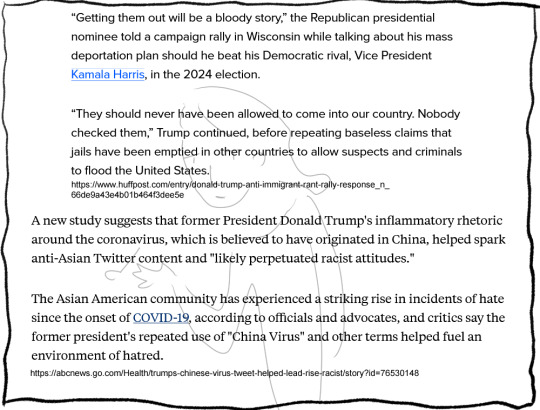 “Getting them out will be a bloody story,” the Republican presidential nominee told a campaign rally in Wisconsin while talking about his mass deportation plan should he beat his Democratic rival, Vice President Kamala Harris, in the 2024 election.

“They should never have been allowed to come into our country. Nobody checked them,” Trump continued, before repeating baseless claims that jails have been emptied in other countries to allow suspects and criminals to flood the United States.
https://www.huffpost.com/entry/donald-trump-anti-immigrant-rant-rally-response_n_66de9a43e4b01b464f3dee5e

A new study suggests that former President Donald Trump's inflammatory rhetoric around the coronavirus, which is believed to have originated in China, helped spark anti-Asian Twitter content and "likely perpetuated racist attitudes."

The Asian American community has experienced a striking rise in incidents of hate since the onset of COVID-19, according to officials and advocates, and critics say the former president's repeated use of "China Virus" and other terms helped fuel an environment of hatred.
https://abcnews.go.com/Health/trumps-chinese-virus-tweet-helped-lead-rise-racist/story?id=76530148